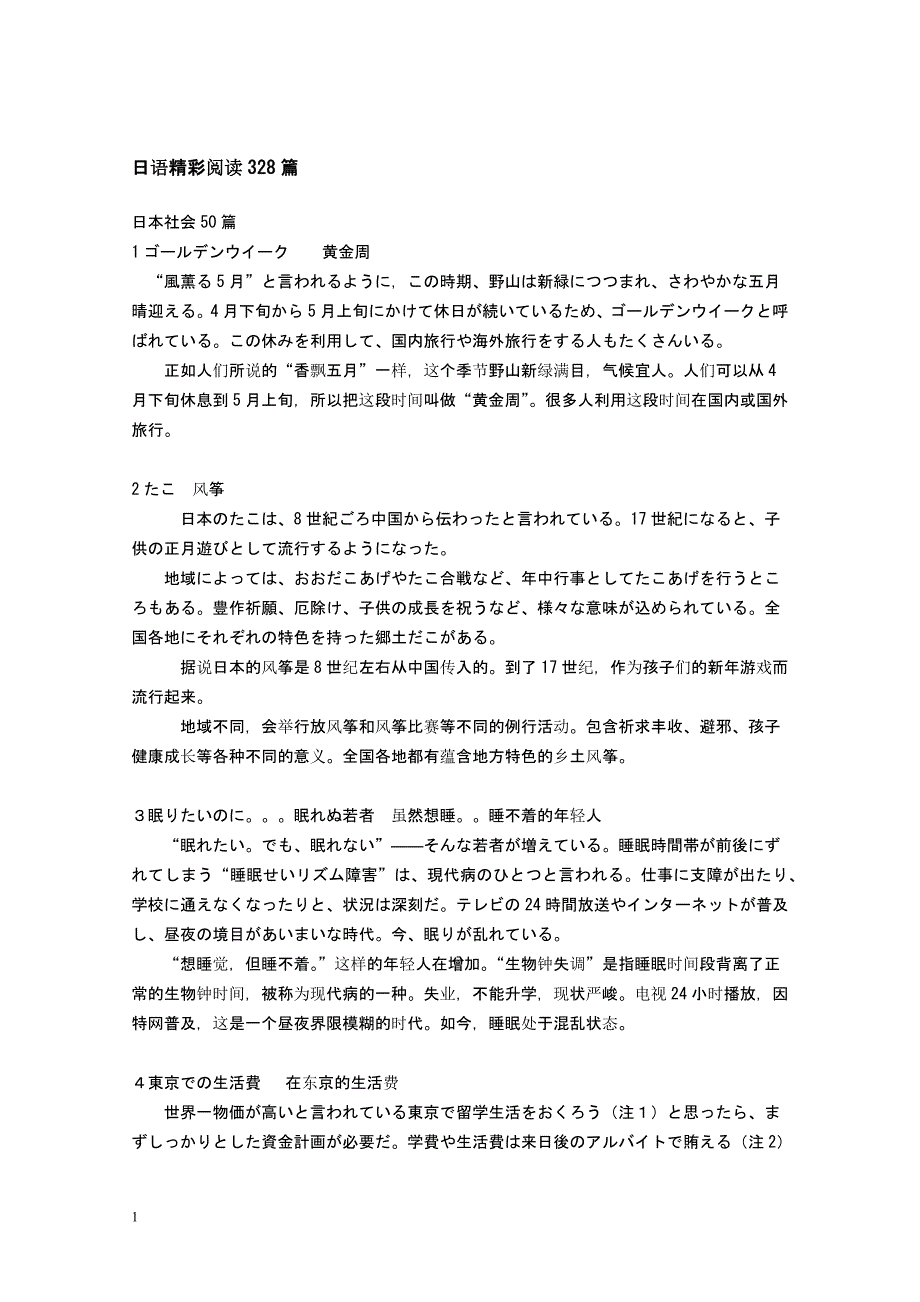 日语精彩阅读 328 篇

日本社会 50 篇
1 ゴールデンウイーク　　黄金周
“風薫る 5 月”と言われるように，この時期、野山は新緑につつまれ、さわやかな五月晴迎える。4 月下旬から 5 月上旬にかけて休日が続いているため、ゴールデンウイークと呼ばれている。この休みを利用して、国内旅行や海外旅行をする人もたくさんいる。
正如人们所说的“香飘五月”一样，这个季节野山新绿满目，气候宜人。人们可以从 4 月下旬休息到 5 月上旬，所以把这段时间叫做“黄金周”。很多人利用这段时间在国内或国外旅行。

2 たこ　风筝
日本のたこは、8 世紀ごろ中国から伝わったと言われている。17 世紀になると、子供の正月遊びとして流行するようになった。
地域によっては、おおだこあげやたこ合戦など、年中行事としてたこあげを行うところもある。豊作祈願、厄除け、子供の成長を祝うなど、様々な意味が込められている。全国各地にそれぞれの特色を持った郷土だこがある。
据说日本的风筝是 8 世纪左右从中国传入的。到了 17 世纪，作为孩子们的新年游戏而流行起来。
地域不同，会举行放风筝和风筝比赛等不同的例行活动。包含祈求丰收、避邪、孩子健康成长等各种不同的意义。全国各地都有蕴含地方特色的乡土风筝。

３眠りたいのに。。。眠れぬ若者　虽然想睡。。睡不着的年轻人
“眠れたい。でも、眠れない”——そんな若者が増えている。睡眠時間帯が前後にずれてしまう“睡眠せいリズム障害”は、現代病のひとつと言われる。仕事に支障が出たり、学校に通えなくなったりと、状況は深刻だ。テレビの 24 時間放送やインターネットが普及し、昼夜の境目があいまいな時代。今、眠りが乱れている。
“想睡觉，但睡不着。”这样的年轻人在增加。“生物钟失调”是指睡眠时间段背离了正常的生物钟时间，被称为现代病的一种。失业，不能升学，现状严峻。电视 24 小时播放，因特网普及，这是一个昼夜界限模糊的时代。如今，睡眠处于混乱状态。

４東京での生活費　　在东京的生活费
世界一物価が高いと言われている東京で留学生活をおくろう（注１）と思ったら、まずしっかりとした資金計画が必要だ。学費や生活費は来日後のアルバイトで賄える（注 2）

1